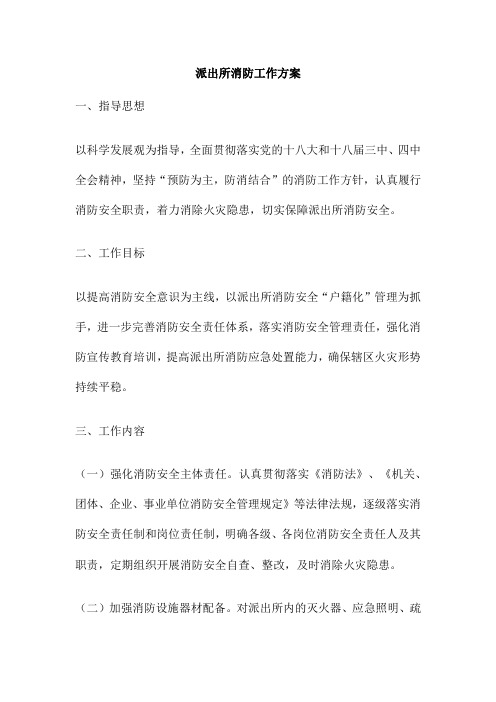 派出所消防工作方案

一、指导思想

以科学发展观为指导，全面贯彻落实党的十八大和十八届三中、四中全会精神，坚持“预防为主，防消结合”的消防工作方针，认真履行消防安全职责，着力消除火灾隐患，切实保障派出所消防安全。

二、工作目标

以提高消防安全意识为主线，以派出所消防安全“户籍化”管理为抓手，进一步完善消防安全责任体系，落实消防安全管理责任，强化消防宣传教育培训，提高派出所消防应急处置能力，确保辖区火灾形势持续平稳。

三、工作内容

（一）强化消防安全主体责任。认真贯彻落实《消防法》、《机关、团体、企业、事业单位消防安全管理规定》等法律法规，逐级落实消防安全责任制和岗位责任制，明确各级、各岗位消防安全责任人及其职责，定期组织开展消防安全自查、整改，及时消除火灾隐患。

（二）加强消防设施器材配备。对派出所内的灭火器、应急照明、疏